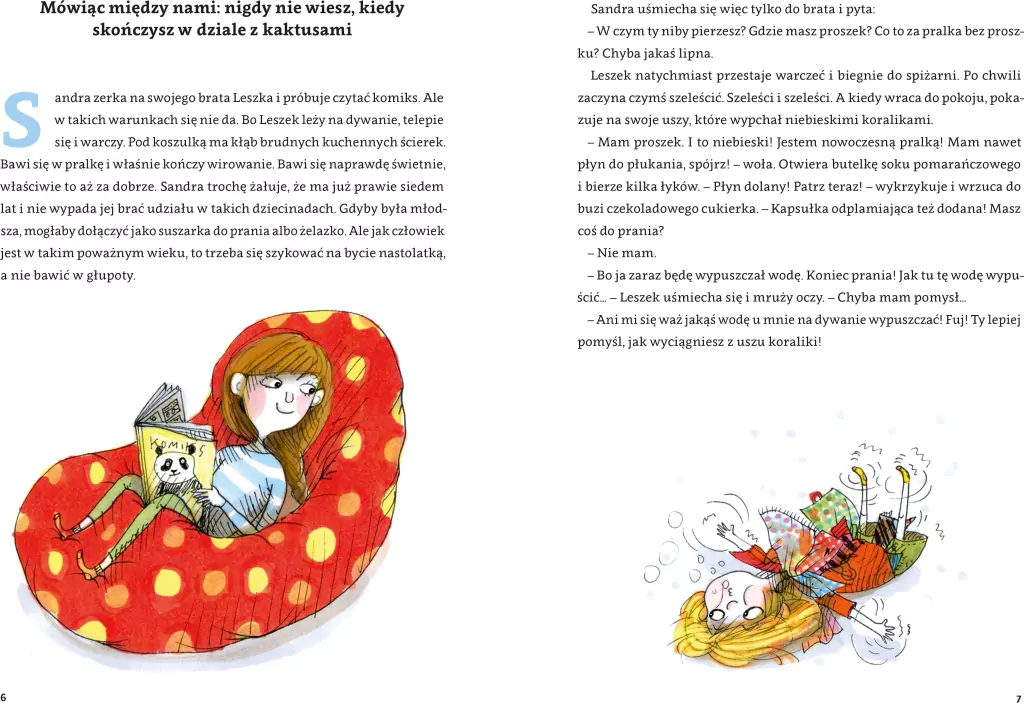 Mówiąc między nami: nigdy nie wiesz, kiedy skończysz w dziale z kaktusami

Sandra zerka na swojego brata Leszka i próbuje czytać komiks. Ale w takich warunkach się nie da. Bo Leszek leży na dywanie, telepie się i warczy. Pod koszulką ma kłąb brudnych kuchennych ścierek. Bawi się w pralkę i właśnie kończy wirowanie. Bawi się naprawdę świetnie, właściwie to aż za dobrze. Sandra trochę żałuje, że ma już prawie siedem lat i nie wypada jej brać udziału w takich dziecinadach. Gdyby była młodsza, mogłaby dołączyć jako suszarka do prania albo żelazko. Ale jak człowiek jest w takim poważnym wieku, to trzeba się szykować na bycie nastolatką, a nie bawić w głupoty.

KOMIKS

6

Sandra uśmiecha się więc tylko do brata i pyta:

– W czym ty niby pierzesz? Gdzie masz proszek? Co to za pralka bez proszku? Chyba jakaś lipna.

Leszek natychmiast przestaje warczeć i biegnie do spiżarni. Po chwili zaczyna czymś szeleścić. Szeleści i szeleści. A kiedy wraca do pokoju, pokazuje na swoje uszy, które wypchał niebieskimi koralikami.

– Mam proszek. I to niebieski! Jestem nowoczesną pralką! Mam nawet płyn do płukania, spójrz! – woła. Otwiera butelkę soku pomarańczowego i bierze kilka łyków. – Płyn dolany! Patrz teraz! – wykrzykuje i wrzuca do buzi czekoladowego cukierka. – Kapsułka odplamiająca też dodana! Masz coś do prania?

– Nie mam.

– Bo ja zaraz będę wypuszczał wodę. Koniec prania! Jak tu tę wodę wypuścić... – Leszek uśmiecha się i mruży oczy. – Chyba mam pomysł...

– Ani mi się waż jakąś wodę u mnie na dywanie wypuszczać! Fuj! Ty lepiej pomyśl, jak wyciągniesz z uszu koraliki!

7